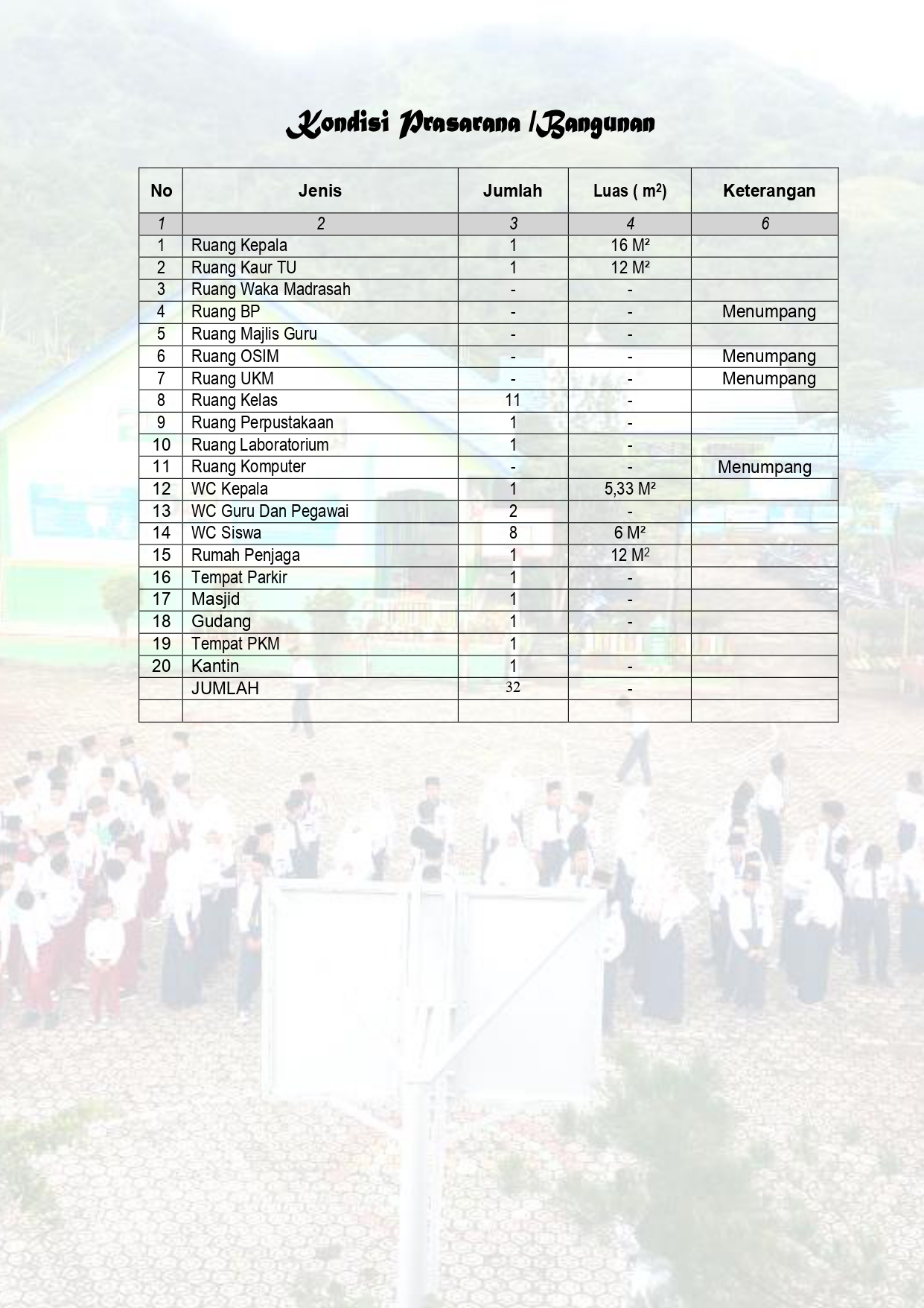 Kondisi Prasarana /Bangunan

| No | Jenis | Jumlah | Luas ( $m^2$) | Keterangan |
|---|---|---|---|---|
| 1 | 2 | 3 | 4 | 6 |
| 1 | Ruang Kepala | 1 | 16 M² | |
| 2 | Ruang Kaur TU | 1 | 12 M² | |
| 3 | Ruang Waka Madrasah | - | - | |
| 4 | Ruang BP | - | - | Menumpang |
| 5 | Ruang Majlis Guru | - | - | |
| 6 | Ruang OSIM | - | - | Menumpang |
| 7 | Ruang UKM | - | - | Menumpang |
| 8 | Ruang Kelas | 11 | - | |
| 9 | Ruang Perpustakaan | 1 | - | |
| 10 | Ruang Laboratorium | 1 | - | |
| 11 | Ruang Komputer | - | - | Menumpang |
| 12 | WC Kepala | 1 | 5,33 M² | |
| 13 | WC Guru Dan Pegawai | 2 | - | |
| 14 | WC Siswa | 8 | 6 M² | |
| 15 | Rumah Penjaga | 1 | 12 $M^2$ | |
| 16 | Tempat Parkir | 1 | - | |
| 17 | Masjid | 1 | - | |
| 18 | Gudang | 1 | - | |
| 19 | Tempat PKM | 1 | | |
| 20 | Kantin | 1 | - | |
| | JUMLAH | 32 | - | |
| | | | | |